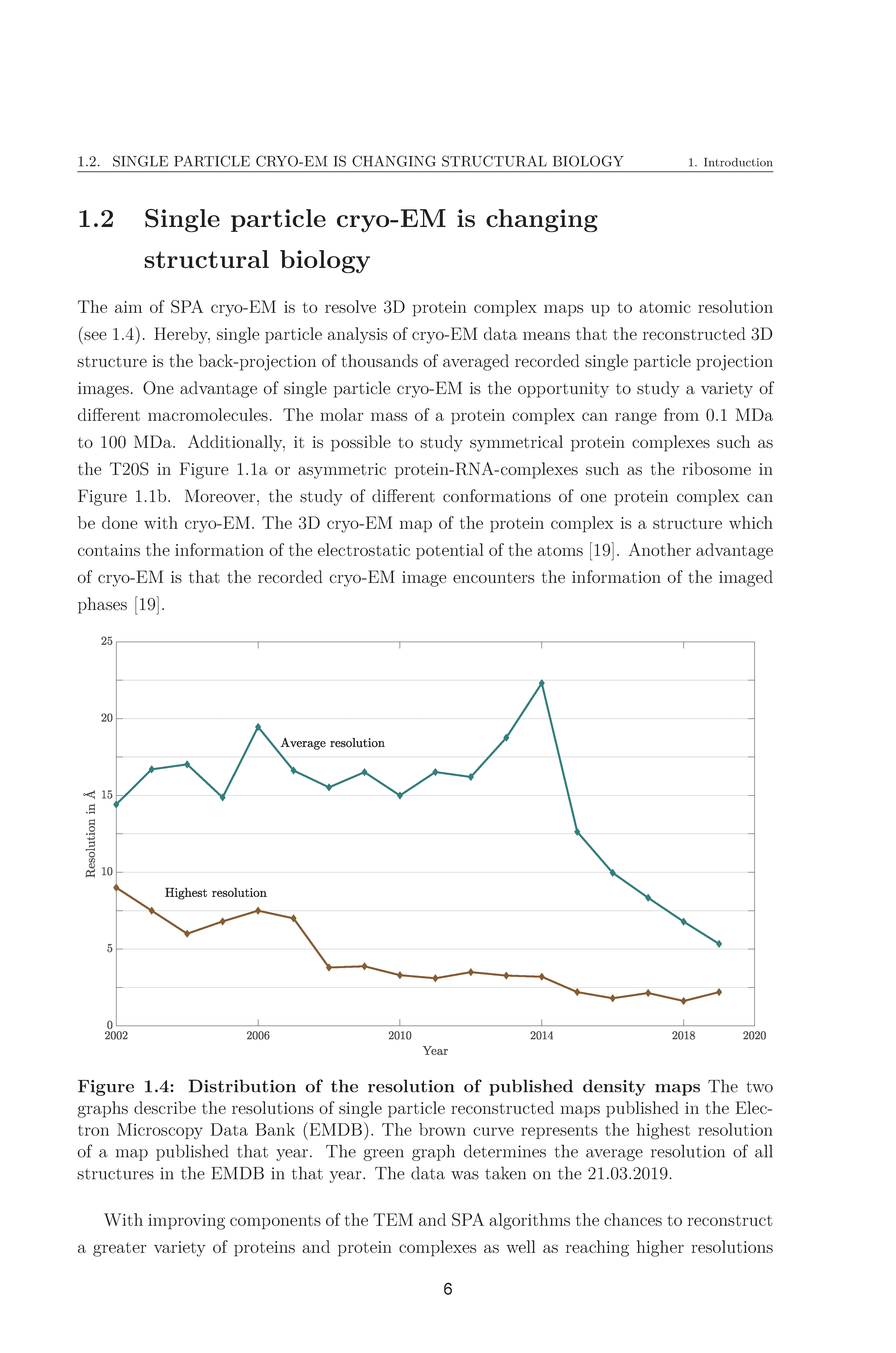 1.2. SINGLE PARTICLE CRYO-EM IS CHANGING STRUCTURAL BIOLOGY 1. Introduction

1.2 Single particle cryo-EM is changing structural biology

The aim of SPA cryo-EM is to resolve 3D protein complex maps up to atomic resolution (see 1.4). Hereby, single particle analysis of cryo-EM data means that the reconstructed 3D structure is the back-projection of thousands of averaged recorded single particle projection images. One advantage of single particle cryo-EM is the opportunity to study a variety of different macromolecules. The molar mass of a protein complex can range from 0.1 MDa to 100 MDa. Additionally, it is possible to study symmetrical protein complexes such as the T20S in Figure 1.1a or asymmetric protein-RNA-complexes such as the ribosome in Figure 1.1b. Moreover, the study of different conformations of one protein complex can be done with cryo-EM. The 3D cryo-EM map of the protein complex is a structure which contains the information of the electrostatic potential of the atoms [19]. Another advantage of cryo-EM is that the recorded cryo-EM image encounters the information of the imaged phases [19].

25
20
15
10
5
0
Resolution in Å
Average resolution
Highest resolution
2002 2006 2010 2014 2018 2020
Year

Figure 1.4: Distribution of the resolution of published density maps The two graphs describe the resolutions of single particle reconstructed maps published in the Electron Microscopy Data Bank (EMDB). The brown curve represents the highest resolution of a map published that year. The green graph determines the average resolution of all structures in the EMDB in that year. The data was taken on the 21.03.2019.

With improving components of the TEM and SPA algorithms the chances to reconstruct a greater variety of proteins and protein complexes as well as reaching higher resolutions

6